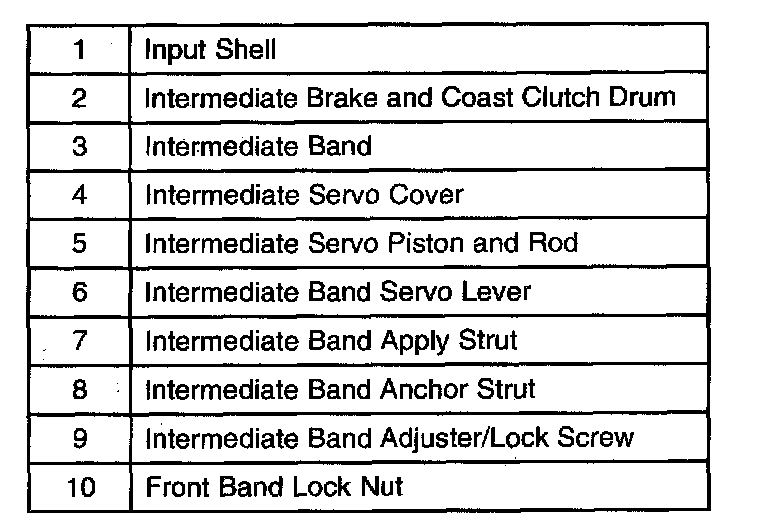 | 1 | Input Shell |
|---|---|
| 2 | Intermediate Brake and Coast Clutch Drum |
| 3 | Intermediate Band |
| 4 | Intermediate Servo Cover |
| 5 | Intermediate Servo Piston and Rod |
| 6 | Intermediate Band Servo Lever |
| 7 | Intermediate Band Apply Strut |
| 8 | Intermediate Band Anchor Strut |
| 9 | Intermediate Band Adjuster/Lock Screw |
| 10 | Front Band Lock Nut |